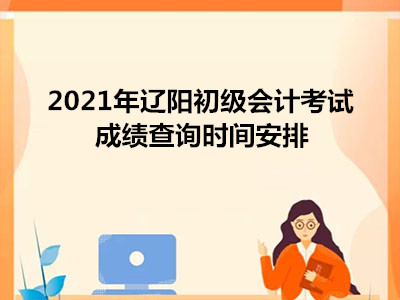 2021年辽阳初级会计考试成绩查询时间安排